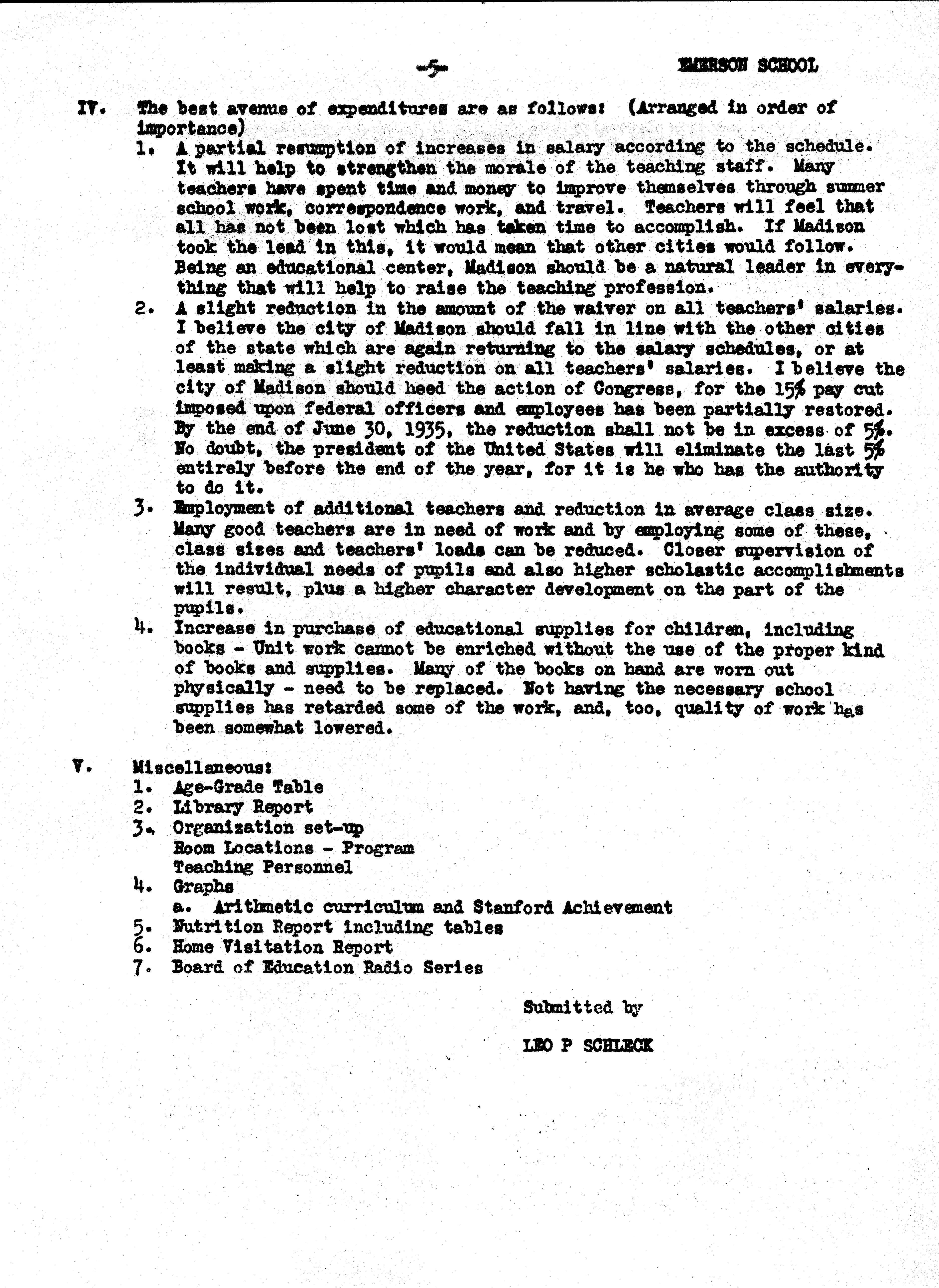 -5-

EMERSON SCHOOL

IV. The best avenue of expenditures are as follows: (Arranged in order of importance)

1. A partial resumption of increases in salary according to the schedule. It will help to strengthen the morale of the teaching staff. Many teachers have spent time and money to improve themselves through summer school work, correspondence work, and travel. Teachers will feel that all has not been lost which has taken time to accomplish. If Madison took the lead in this, it would mean that other cities would follow. Being an educational center, Madison should be a natural leader in everything that will help to raise the teaching profession.

2. A slight reduction in the amount of the waiver on all teachers' salaries. I believe the city of Madison should fall in line with the other cities of the state which are again returning to the salary schedules, or at least making a slight reduction on all teachers' salaries. I believe the city of Madison should heed the action of Congress, for the 15% pay cut imposed upon federal officers and employees has been partially restored. By the end of June 30, 1935, the reduction shall not be in excess of 5%. No doubt, the president of the United States will eliminate the last 5% entirely before the end of the year, for it is he who has the authority to do it.

3. Employment of additional teachers and reduction in average class size. Many good teachers are in need of work and by employing some of these, class sizes and teachers' loads can be reduced. Closer supervision of the individual needs of pupils and also higher scholastic accomplishments will result, plus a higher character development on the part of the pupils.

4. Increase in purchase of educational supplies for children, including books - Unit work cannot be enriched without the use of the proper kind of books and supplies. Many of the books on hand are worn out physically - need to be replaced. Not having the necessary school supplies has retarded some of the work, and, too, quality of work has been somewhat lowered.

V. Miscellaneous:
1. Age-Grade Table
2. Library Report
3. Organization set-up
Room Locations - Program
Teaching Personnel
4. Graphs
a. Arithmetic curriculum and Stanford Achievement
5. Nutrition Report including tables
6. Home Visitation Report
7. Board of Education Radio Series

Submitted by

LEO P SCHLECK